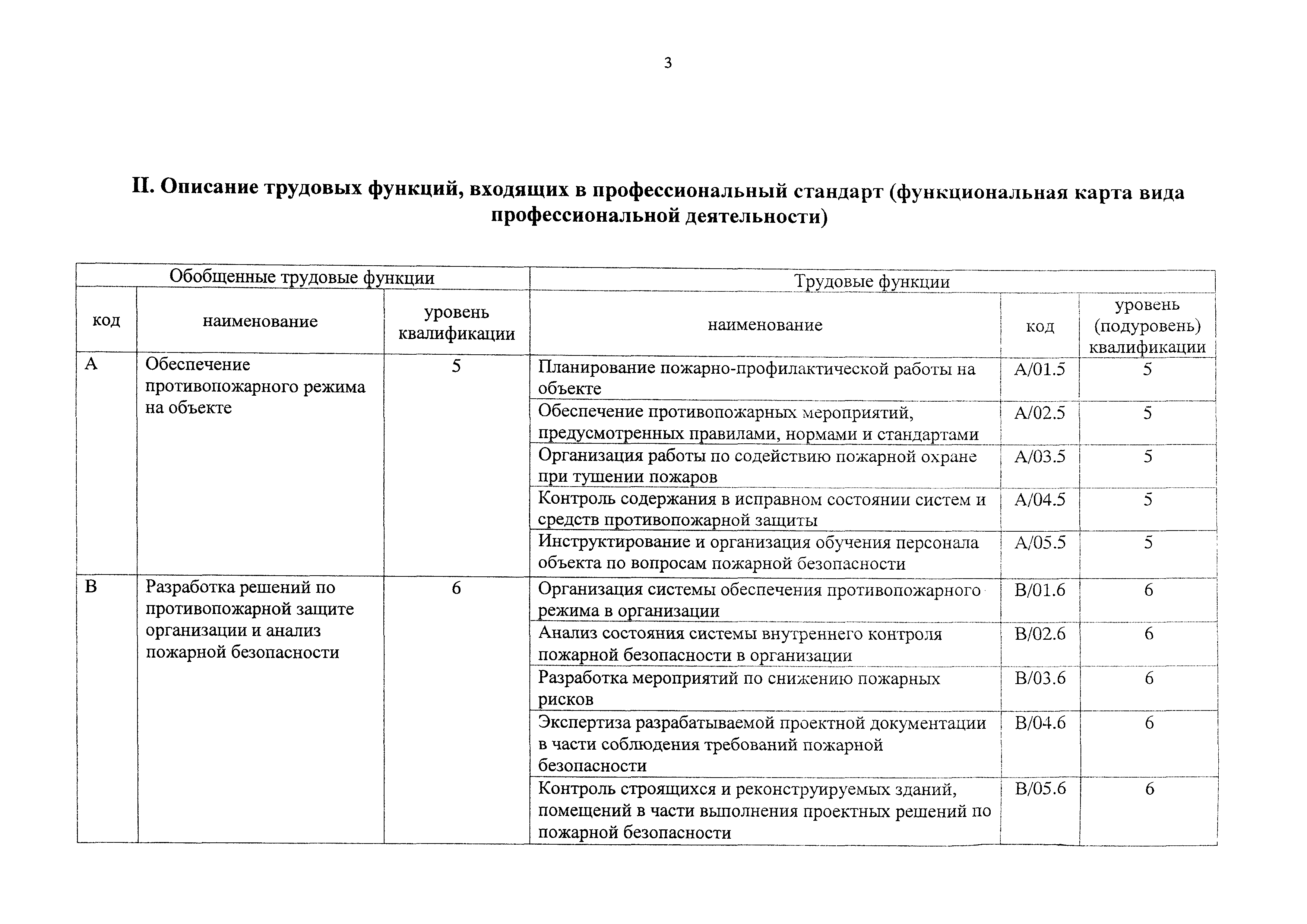 3

II. Описание трудовых функций, входящих в профессиональный стандарт (функциональная карта вида профессиональной деятельности)

| Обобщенные трудовые функции | | | Трудовые функции | | |
|---|---|---|---|---|---|
| код | наименование | уровень квалификации | наименование | код | уровень (подуровень) квалификации |
| A | Обеспечение противопожарного режима на объекте | 5 | Планирование пожарно-профилактической работы на объекте | A/01.5 | 5 |
| | | | Обеспечение противопожарных мероприятий, предусмотренных правилами, нормами и стандартами | A/02.5 | 5 |
| | | | Организация работы по содействию пожарной охране при тушении пожаров | A/03.5 | 5 |
| | | | Контроль содержания в исправном состоянии систем и средств противопожарной защиты | A/04.5 | 5 |
| | | | Инструктирование и организация обучения персонала объекта по вопросам пожарной безопасности | A/05.5 | 5 |
| B | Разработка решений по противопожарной защите организации и анализ пожарной безопасности | 6 | Организация системы обеспечения противопожарного режима в организации | B/01.6 | 6 |
| | | | Анализ состояния системы внутреннего контроля пожарной безопасности в организации | B/02.6 | 6 |
| | | | Разработка мероприятий по снижению пожарных рисков | B/03.6 | 6 |
| | | | Экспертиза разрабатываемой проектной документации в части соблюдения требований пожарной безопасности | B/04.6 | 6 |
| | | | Контроль строящихся и реконструируемых зданий, помещений в части выполнения проектных решений по пожарной безопасности | B/05.6 | 6 |